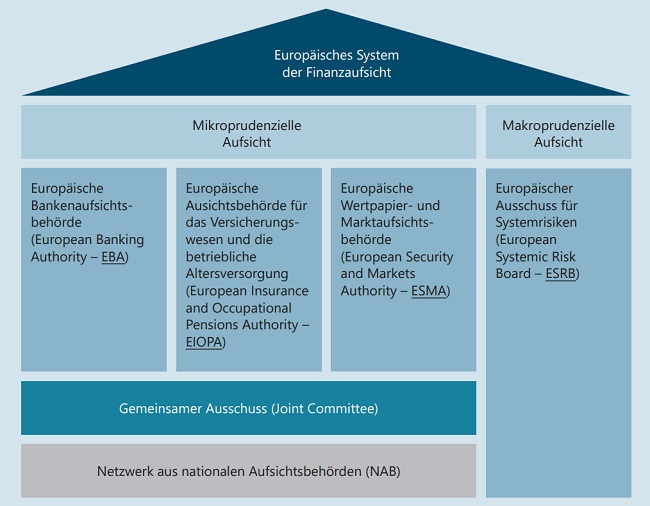 Europäisches System der Finanzaufsicht

Mikroprudenzielle Aufsicht

Makroprudenzielle Aufsicht

Europäische Bankenaufsichtsbehörde (European Banking Authority – EBA)

Europäische Ausichtsbehörde für das Versicherungswesen und die betriebliche Altersversorgung (European Insurance and Occupational Pensions Authority – EIOPA)

Europäische Wertpapier- und Marktaufsichtsbehörde (European Security and Markets Authority – ESMA)

Europäischer Ausschuss für Systemrisiken (European Systemic Risk Board – ESRB)

Gemeinsamer Ausschuss (Joint Committee)

Netzwerk aus nationalen Aufsichtsbehörden (NAB)